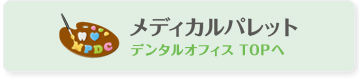 MPDC
メディカルパレット
デンタルオフィス TOPへ